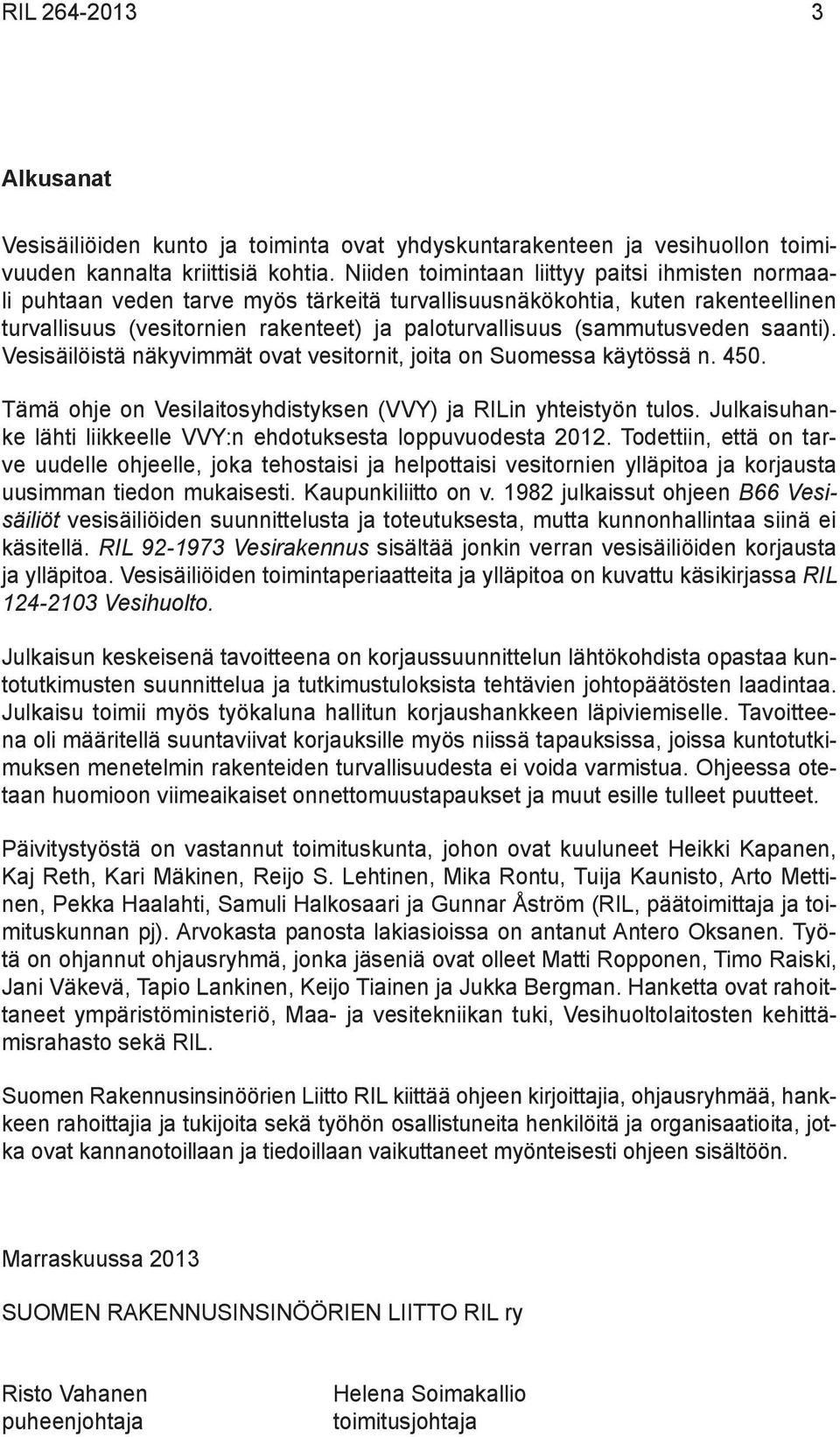 RIL 264-2013 3

Alkusanat

Vesisäiliöiden kunto ja toiminta ovat yhdyskuntarakenteen ja vesihuollon toimivuuden kannalta kriittisiä kohtia. Niiden toimintaan liittyy paitsi ihmisten normaali puhtaan veden tarve myös tärkeitä turvallisuusnäkökohtia, kuten rakenteellinen turvallisuus (vesitornien rakenteet) ja paloturvallisuus (sammutusveden saanti). Vesisäilöistä näkyvimmät ovat vesitornit, joita on Suomessa käytössä n. 450.

Tämä ohje on Vesilaitosyhdistyksen (VVY) ja RILin yhteistyön tulos. Julkaisuhanke lähti liikkeelle VVY:n ehdotuksesta loppuvuodesta 2012. Todettiin, että on tarve uudelle ohjeelle, joka tehostaisi ja helpottaisi vesitornien ylläpitoa ja korjausta uusimman tiedon mukaisesti. Kaupunkiliitto on v. 1982 julkaissut ohjeen B66 Vesisäiliöt vesisäiliöiden suunnittelusta ja toteutuksesta, mutta kunnonhallintaa siinä ei käsitellä. RIL 92-1973 Vesirakennus sisältää jonkin verran vesisäiliöiden korjausta ja ylläpitoa. Vesisäiliöiden toimintaperiaatteita ja ylläpitoa on kuvattu käsikirjassa RIL 124-2103 Vesihuolto.

Julkaisun keskeisenä tavoitteena on korjaussuunnittelun lähtökohdista opastaa kuntotutkimusten suunnittelua ja tutkimustuloksista tehtävien johtopäätösten laadintaa. Julkaisu toimii myös työkaluna hallitun korjaushankkeen läpiviemiselle. Tavoitteena oli määritellä suuntaviivat korjauksille myös niissä tapauksissa, joissa kuntotutkimuksen menetelmin rakenteiden turvallisuudesta ei voida varmistua. Ohjeessa otetaan huomioon viimeaikaiset onnettomuustapaukset ja muut esille tulleet puutteet.

Päivitystyöstä on vastannut toimituskunta, johon ovat kuuluneet Heikki Kapanen, Kaj Reth, Kari Mäkinen, Reijo S. Lehtinen, Mika Rontu, Tuija Kaunisto, Arto Mettinen, Pekka Haalahti, Samuli Halkosaari ja Gunnar Åström (RIL, päätoimittaja ja toimituskunnan pj). Arvokasta panosta lakiasioissa on antanut Antero Oksanen. Työtä on ohjannut ohjausryhmä, jonka jäseniä ovat olleet Matti Ropponen, Timo Raiski, Jani Väkevä, Tapio Lankinen, Keijo Tiainen ja Jukka Bergman. Hanketta ovat rahoittaneet ympäristöministeriö, Maa- ja vesitekniikan tuki, Vesihuoltolaitosten kehittämisrahasto sekä RIL.

Suomen Rakennusinsinöörien Liitto RIL kiittää ohjeen kirjoittajia, ohjausryhmää, hankkeen rahoittajia ja tukijoita sekä työhön osallistuneita henkilöitä ja organisaatioita, jotka ovat kannanotoillaan ja tiedoillaan vaikuttaneet myönteisesti ohjeen sisältöön.

Marraskuussa 2013

SUOMEN RAKENNUSINSINÖÖRIEN LIITTO RIL ry

Risto Vahanen
puheenjohtaja

Helena Soimakallio
toimitusjohtaja